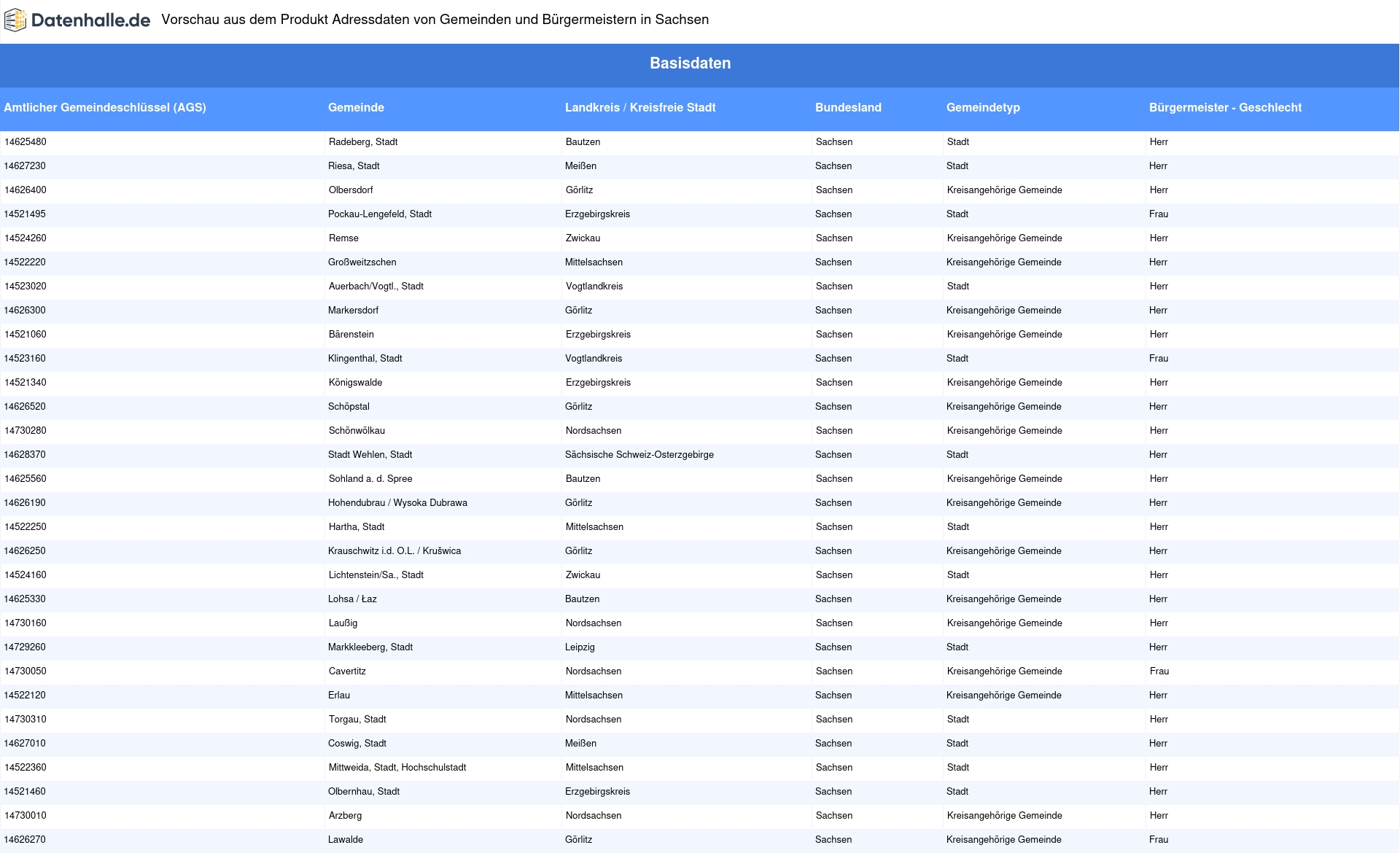 Datenhalle.de Vorschau aus dem Produkt Adressdaten von Gemeinden und Bürgermeistern in Sachsen

Basisdaten

| Amtlicher Gemeindeschlüssel (AGS) | Gemeinde | Landkreis / Kreisfreie Stadt | Bundesland | Gemeindetyp | Bürgermeister - Geschlecht |
|---|---|---|---|---|---|
| 14625480 | Radeberg, Stadt | Bautzen | Sachsen | Stadt | Herr |
| 14627230 | Riesa, Stadt | Meißen | Sachsen | Stadt | Herr |
| 14626400 | Olbersdorf | Görlitz | Sachsen | Kreisangehörige Gemeinde | Herr |
| 14521495 | Pockau-Lengefeld, Stadt | Erzgebirgskreis | Sachsen | Stadt | Frau |
| 14524260 | Remse | Zwickau | Sachsen | Kreisangehörige Gemeinde | Herr |
| 14522220 | Großweitzschen | Mittelsachsen | Sachsen | Kreisangehörige Gemeinde | Herr |
| 14523020 | Auerbach/Vogtl., Stadt | Vogtlandkreis | Sachsen | Stadt | Herr |
| 14626300 | Markersdorf | Görlitz | Sachsen | Kreisangehörige Gemeinde | Herr |
| 14521060 | Bärenstein | Erzgebirgskreis | Sachsen | Kreisangehörige Gemeinde | Herr |
| 14523160 | Klingenthal, Stadt | Vogtlandkreis | Sachsen | Stadt | Frau |
| 14521340 | Königswalde | Erzgebirgskreis | Sachsen | Kreisangehörige Gemeinde | Herr |
| 14626520 | Schöpstal | Görlitz | Sachsen | Kreisangehörige Gemeinde | Herr |
| 14730280 | Schönwölkau | Nordsachsen | Sachsen | Kreisangehörige Gemeinde | Herr |
| 14628370 | Stadt Wehlen, Stadt | Sächsische Schweiz-Osterzgebirge | Sachsen | Stadt | Herr |
| 14625560 | Sohland a. d. Spree | Bautzen | Sachsen | Kreisangehörige Gemeinde | Herr |
| 14626190 | Hohendubrau / Wysoka Dubrawa | Görlitz | Sachsen | Kreisangehörige Gemeinde | Herr |
| 14522250 | Hartha, Stadt | Mittelsachsen | Sachsen | Stadt | Herr |
| 14626250 | Krauschwitz i.d. O.L. / Krušwica | Görlitz | Sachsen | Kreisangehörige Gemeinde | Herr |
| 14524160 | Lichtenstein/Sa., Stadt | Zwickau | Sachsen | Stadt | Herr |
| 14625330 | Lohsa / Łaz | Bautzen | Sachsen | Kreisangehörige Gemeinde | Herr |
| 14730160 | Laußig | Nordsachsen | Sachsen | Kreisangehörige Gemeinde | Herr |
| 14729260 | Markkleeberg, Stadt | Leipzig | Sachsen | Stadt | Herr |
| 14730050 | Cavertitz | Nordsachsen | Sachsen | Kreisangehörige Gemeinde | Frau |
| 14522120 | Erlau | Mittelsachsen | Sachsen | Kreisangehörige Gemeinde | Herr |
| 14730310 | Torgau, Stadt | Nordsachsen | Sachsen | Stadt | Herr |
| 14627010 | Coswig, Stadt | Meißen | Sachsen | Stadt | Herr |
| 14522360 | Mittweida, Stadt, Hochschulstadt | Mittelsachsen | Sachsen | Stadt | Herr |
| 14521460 | Olbernhau, Stadt | Erzgebirgskreis | Sachsen | Stadt | Herr |
| 14730010 | Arzberg | Nordsachsen | Sachsen | Kreisangehörige Gemeinde | Herr |
| 14626270 | Lawalde | Görlitz | Sachsen | Kreisangehörige Gemeinde | Frau |